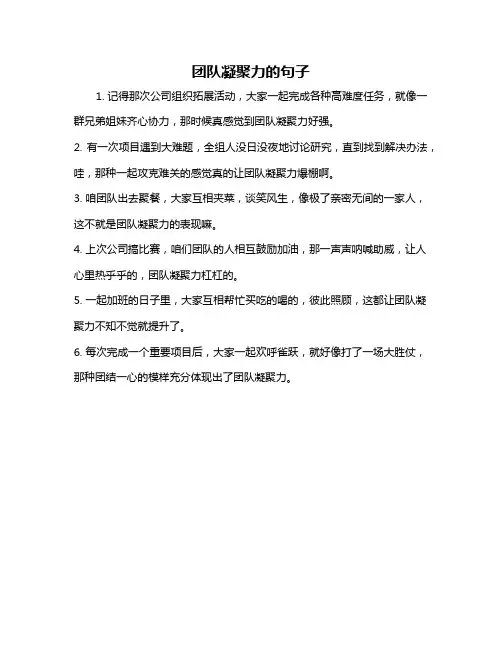 团队凝聚力的句子

1. 记得那次公司组织拓展活动，大家一起完成各种高难度任务，就像一群兄弟姐妹齐心协力，那时候真感觉到团队凝聚力好强。

2. 有一次项目遇到大难题，全组人没日没夜地讨论研究，直到找到解决办法，哇，那种一起攻克难关的感觉真的让团队凝聚力爆棚啊。

3. 咱团队出去聚餐，大家互相夹菜，谈笑风生，像极了亲密无间的一家人，这不就是团队凝聚力的表现嘛。

4. 上次公司搞比赛，咱们团队的人相互鼓励加油，那一声声呐喊助威，让人心里热乎乎的，团队凝聚力杠杠的。

5. 一起加班的日子里，大家互相帮忙买吃的喝的，彼此照顾，这都让团队凝聚力不知不觉就提升了。

6. 每次完成一个重要项目后，大家一起欢呼雀跃，就好像打了一场大胜仗，那种团结一心的模样充分体现出了团队凝聚力。